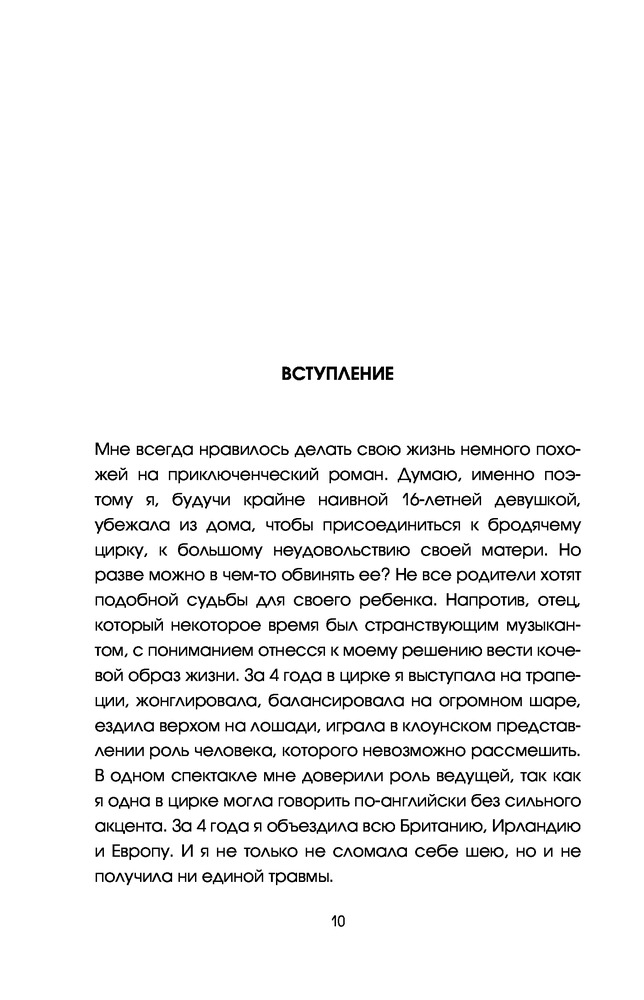 ВСТУПЛЕНИЕ

Мне всегда нравилось делать свою жизнь немного похожей на приключенческий роман. Думаю, именно поэтому я, будучи крайне наивной 16-летней девушкой, убежала из дома, чтобы присоединиться к бродячему цирку, к большому неудовольствию своей матери. Но разве можно в чем-то обвинять ее? Не все родители хотят подобной судьбы для своего ребенка. Напротив, отец, который некоторое время был странствующим музыкантом, с пониманием отнесся к моему решению вести кочевой образ жизни. За 4 года в цирке я выступала на трапеции, жонглировала, балансировала на огромном шаре, ездила верхом на лошади, играла в клоунском представлении роль человека, которого невозможно рассмешить. В одном спектакле мне доверили роль ведущей, так как я одна в цирке могла говорить по-английски без сильного акцента. За 4 года я объездила всю Британию, Ирландию и Европу. И я не только не сломала себе шею, но и не получила ни единой травмы.

10